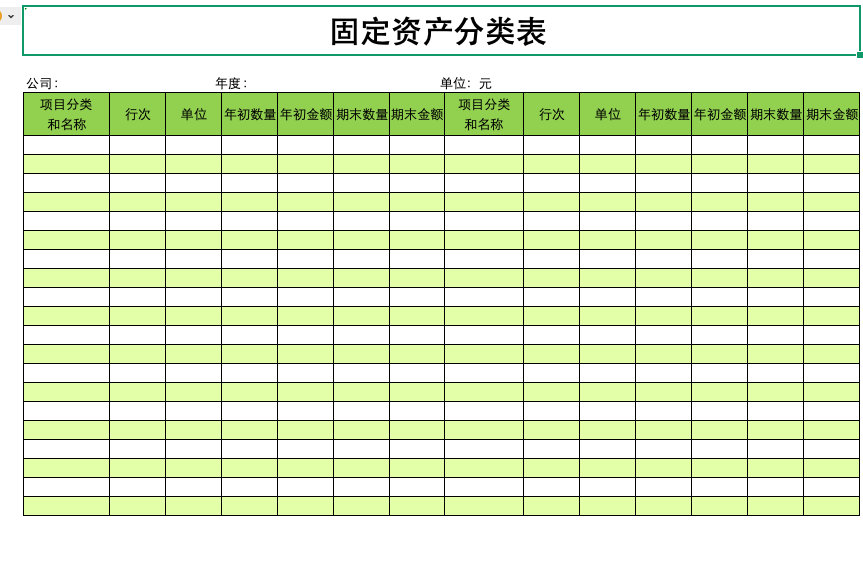 固定资产分类表

公司：　　年度：　　单位：元

| 项目分类和名称 | 行次 | 单位 | 年初数量 | 年初金额 | 期末数量 | 期末金额 | 项目分类和名称 | 行次 | 单位 | 年初数量 | 年初金额 | 期末数量 | 期末金额 |
|---|---|---|---|---|---|---|---|---|---|---|---|---|---|
| | | | | | | | | | | | | | |
| | | | | | | | | | | | | | |
| | | | | | | | | | | | | | |
| | | | | | | | | | | | | | |
| | | | | | | | | | | | | | |
| | | | | | | | | | | | | | |
| | | | | | | | | | | | | | |
| | | | | | | | | | | | | | |
| | | | | | | | | | | | | | |
| | | | | | | | | | | | | | |
| | | | | | | | | | | | | | |
| | | | | | | | | | | | | | |
| | | | | | | | | | | | | | |
| | | | | | | | | | | | | | |
| | | | | | | | | | | | | | |
| | | | | | | | | | | | | | |
| | | | | | | | | | | | | | |
| | | | | | | | | | | | | | |
| | | | | | | | | | | | | | |
| | | | | | | | | | | | | | |